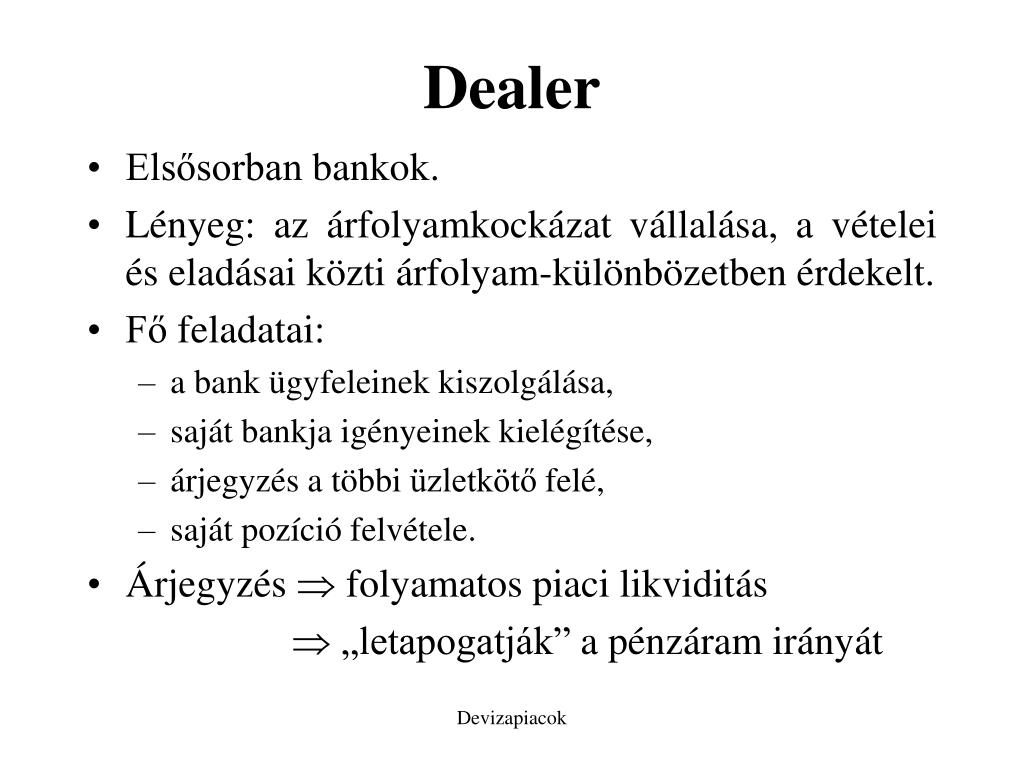 Dealer

• Elsősorban bankok.
• Lényeg: az árfolyamkockázat vállalása, a vételei és eladásai közti árfolyam-különbözetben érdekelt.
• Fő feladatai:
– a bank ügyfeleinek kiszolgálása,
– saját bankja igényeinek kielégítése,
– árjegyzés a többi üzletkötő felé,
– saját pozíció felvétele.
• Árjegyzés $\Rightarrow$ folyamatos piaci likviditás
$\Rightarrow$ „letapogatják” a pénzáram irányát

Devizapiacok